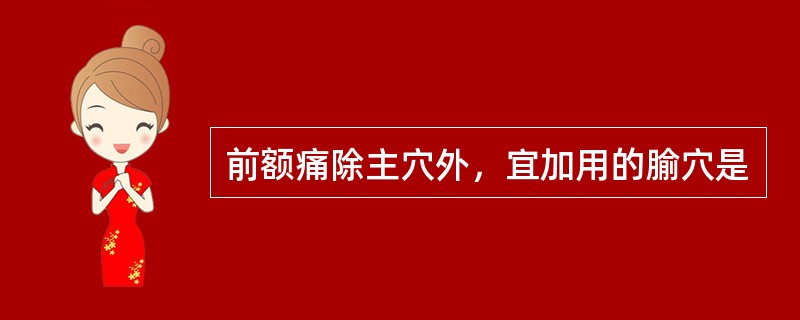 前额痛除主穴外，宜加用的腧穴是